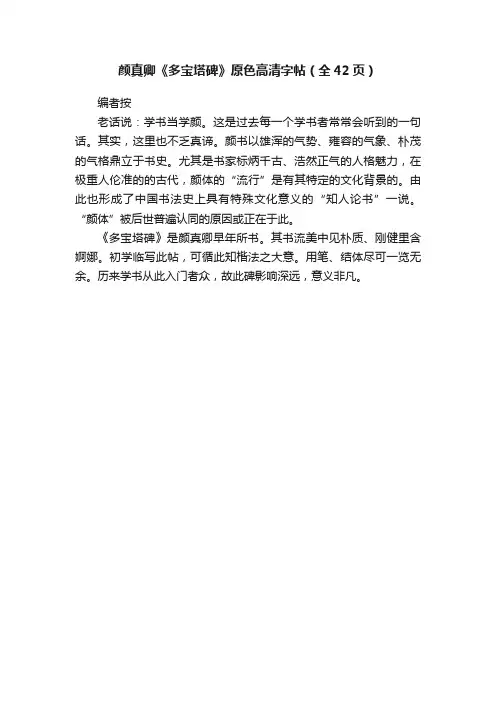 颜真卿《多宝塔碑》原色高清字帖（全42页）

编者按

老话说：学书当学颜。这是过去每一个学书者常常会听到的一句话。其实，这里也不乏真谛。颜书以雄浑的气势、雍容的气象、朴茂的气格鼎立于书史。尤其是书家标炳千古、浩然正气的人格魅力，在极重人伦准的的古代，颜体的“流行”是有其特定的文化背景的。由此也形成了中国书法史上具有特殊文化意义的“知人论书”一说。“颜体”被后世普遍认同的原因或正在于此。

《多宝塔碑》是颜真卿早年所书。其书流美中见朴质、刚健里含婀娜。初学临写此帖，可循此知楷法之大意。用笔、结体尽可一览无余。历来学书从此入门者众，故此碑影响深远，意义非凡。